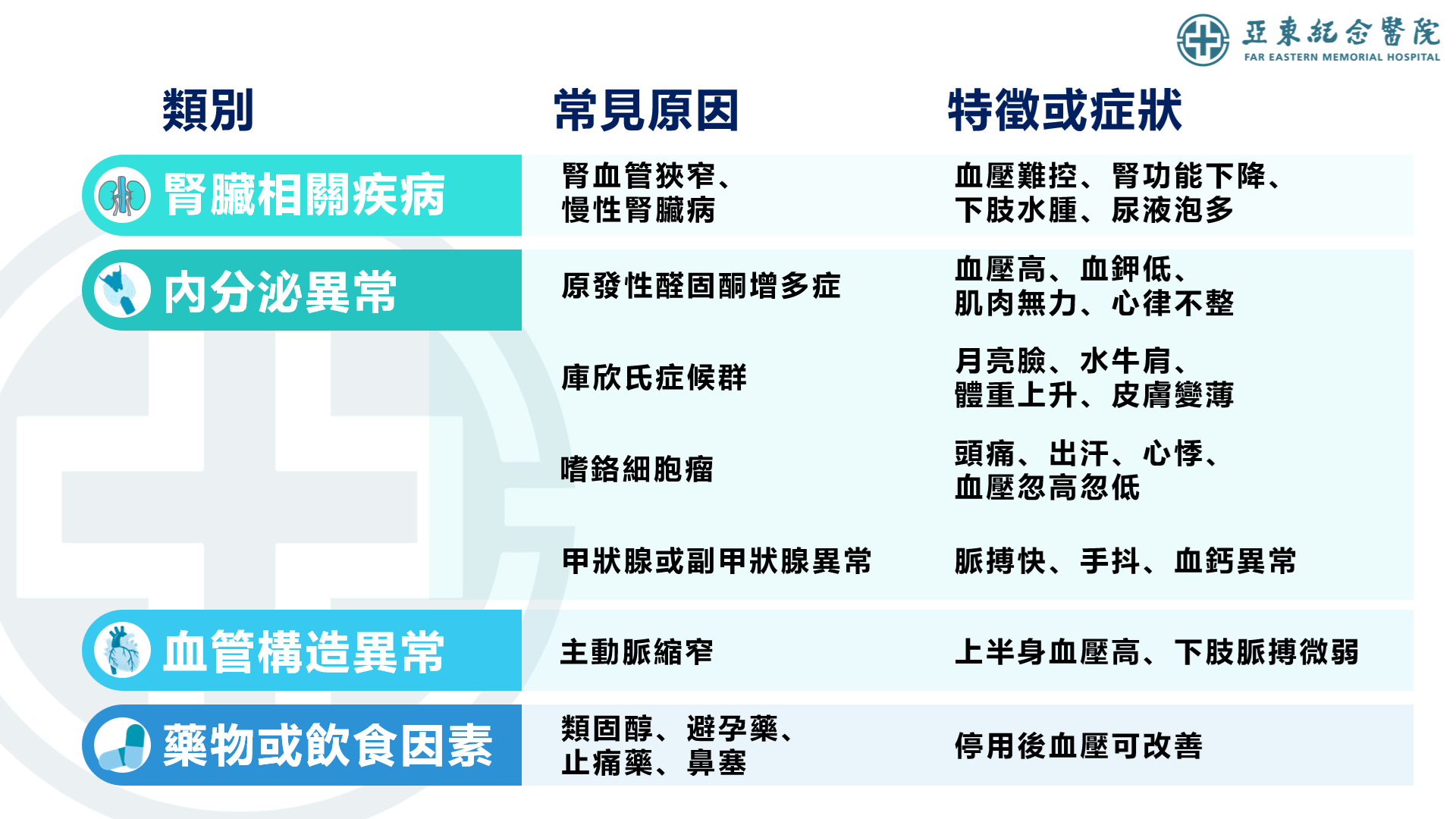 亞東紀念醫院
FAR EASTERN MEMORIAL HOSPITAL

| 類別 | 常見原因 | 特徵或症狀 |
|---|---|---|
| 腎臟相關疾病 | 腎血管狹窄、慢性腎臟病 | 血壓難控、腎功能下降、下肢水腫、尿液泡多 |
| 內分泌異常 | 原發性醛固酮增多症 | 血壓高、血鉀低、肌肉無力、心律不整 |
| | 庫欣氏症候群 | 月亮臉、水牛肩、體重上升、皮膚變薄 |
| | 嗜鉻細胞瘤 | 頭痛、出汗、心悸、血壓忽高忽低 |
| | 甲狀腺或副甲狀腺異常 | 脈搏快、手抖、血鈣異常 |
| 血管構造異常 | 主動脈縮窄 | 上半身血壓高、下肢脈搏微弱 |
| 藥物或飲食因素 | 類固醇、避孕藥、止痛藥、鼻塞 | 停用後血壓可改善 |